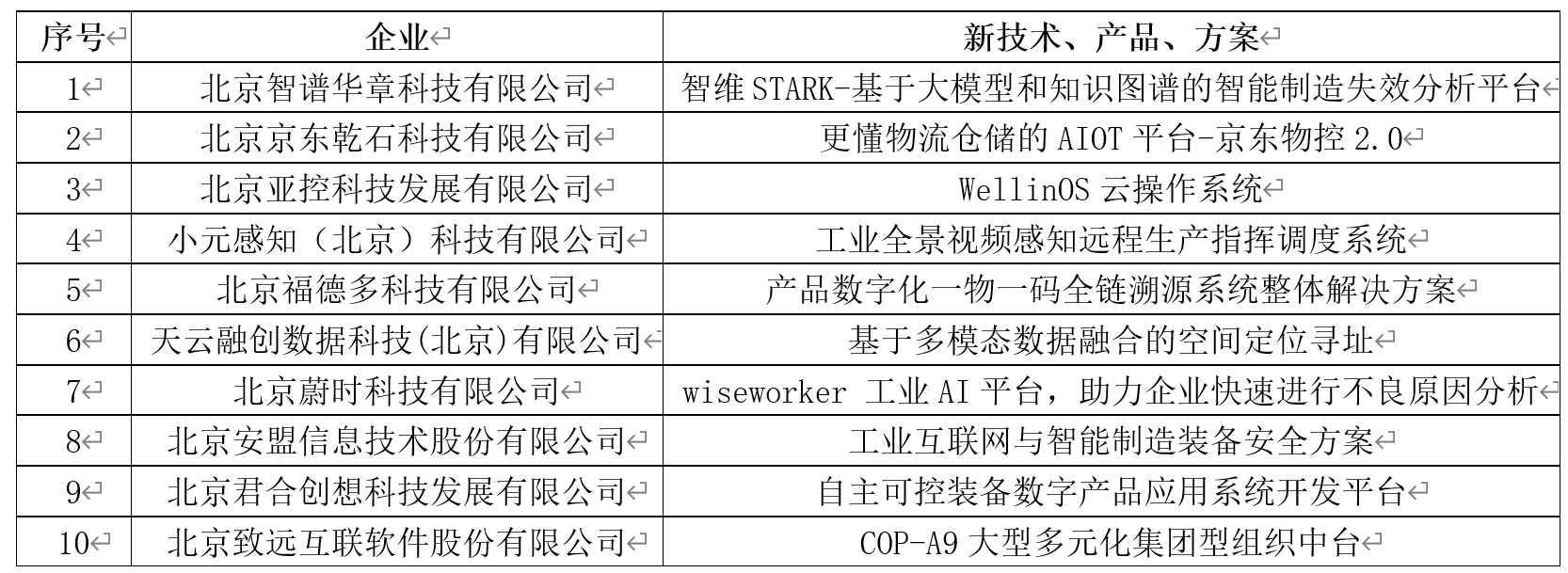 | 序号 | 企业 | 新技术、产品、方案 |
|---|---|---|
| 1 | 北京智谱华章科技有限公司 | 智维 STARK-基于大模型和知识图谱的智能制造失效分析平台 |
| 2 | 北京京东乾石科技有限公司 | 更懂物流仓储的 AIOT 平台-京东物控 2.0 |
| 3 | 北京亚控科技发展有限公司 | WellinOS 云操作系统 |
| 4 | 小元感知（北京）科技有限公司 | 工业全景视频感知远程生产指挥调度系统 |
| 5 | 北京福德多科技有限公司 | 产品数字化一物一码全链溯源系统整体解决方案 |
| 6 | 天云融创数据科技(北京)有限公司 | 基于多模态数据融合的空间定位寻址 |
| 7 | 北京蔚时科技有限公司 | wiseworker 工业 AI 平台，助力企业快速进行不良原因分析 |
| 8 | 北京安盟信息技术股份有限公司 | 工业互联网与智能制造装备安全方案 |
| 9 | 北京君合创想科技发展有限公司 | 自主可控装备数字产品应用系统开发平台 |
| 10 | 北京致远互联软件股份有限公司 | COP-A9 大型多元化集团型组织中台 |